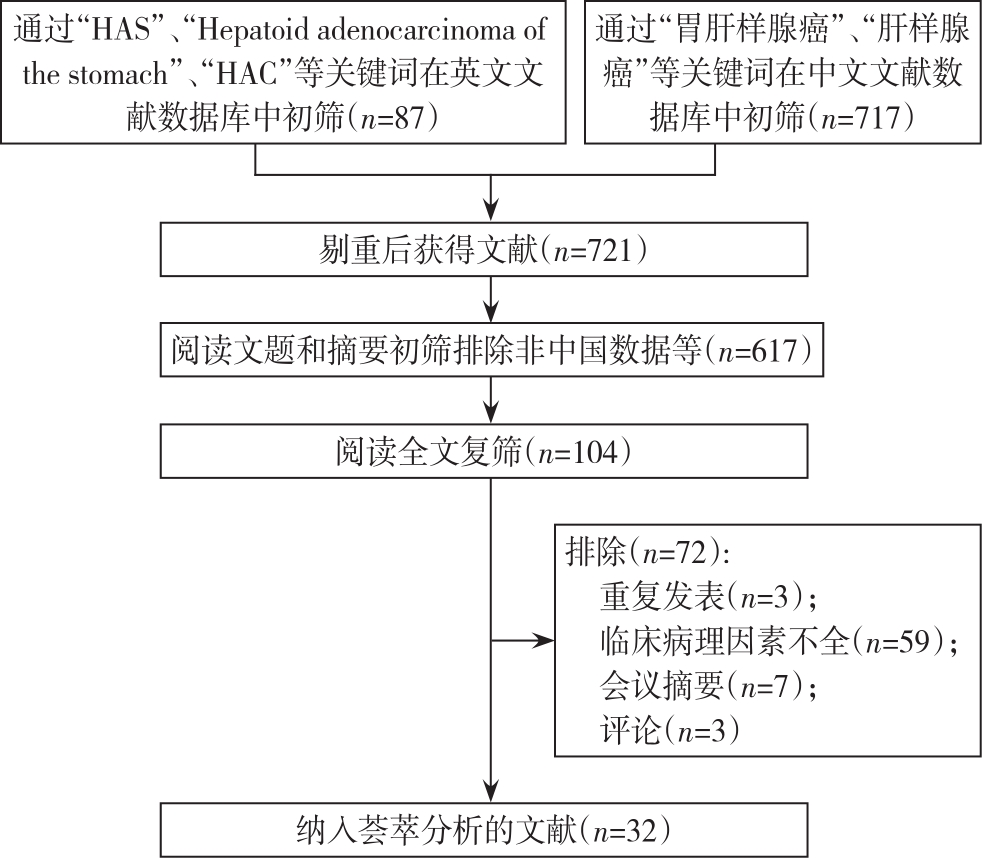 通过“HAS”、“Hepatoid adenocarcinoma of the stomach”、“HAC”等关键词在英文文献数据库中初筛（$n$=87）

通过“胃肝样腺癌”、“肝样腺癌”等关键词在中文文献数据库中初筛（$n$=717）

剔重后获得文献（$n$=721）

阅读文题和摘要初筛排除非中国数据等（$n$=617）

阅读全文复筛（$n$=104）

排除（$n$=72）：
重复发表（$n$=3）；
临床病理因素不全（$n$=59）；
会议摘要（$n$=7）；
评论（$n$=3）

纳入荟萃分析的文献（$n$=32）